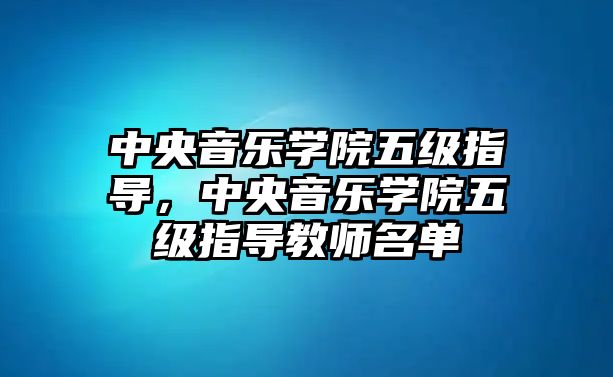 中央音乐学院五级指导，中央音乐学院五级指导教师名单